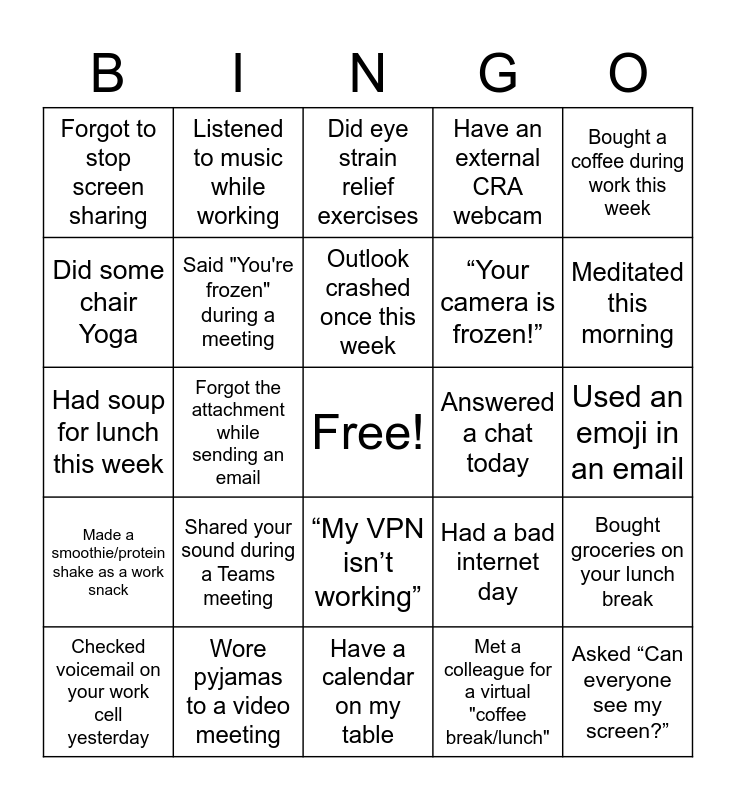 | B | I | N | G | O |
|---|---|---|---|---|
| Forgot to stop screen sharing | Listened to music while working | Did eye strain relief exercises | Have an external CRA webcam | Bought a coffee during work this week |
| Did some chair Yoga | Said "You're frozen" during a meeting | Outlook crashed once this week | “Your camera is frozen!” | Meditated this morning |
| Had soup for lunch this week | Forgot the attachment while sending an email | Free! | Answered a chat today | Used an emoji in an email |
| Made a smoothie/protein shake as a work snack | Shared your sound during a Teams meeting | “My VPN isn’t working” | Had a bad internet day | Bought groceries on your lunch break |
| Checked voicemail on your work cell yesterday | Wore pyjamas to a video meeting | Have a calendar on my table | Met a colleague for a virtual "coffee break/lunch" | Asked “Can everyone see my screen?” |